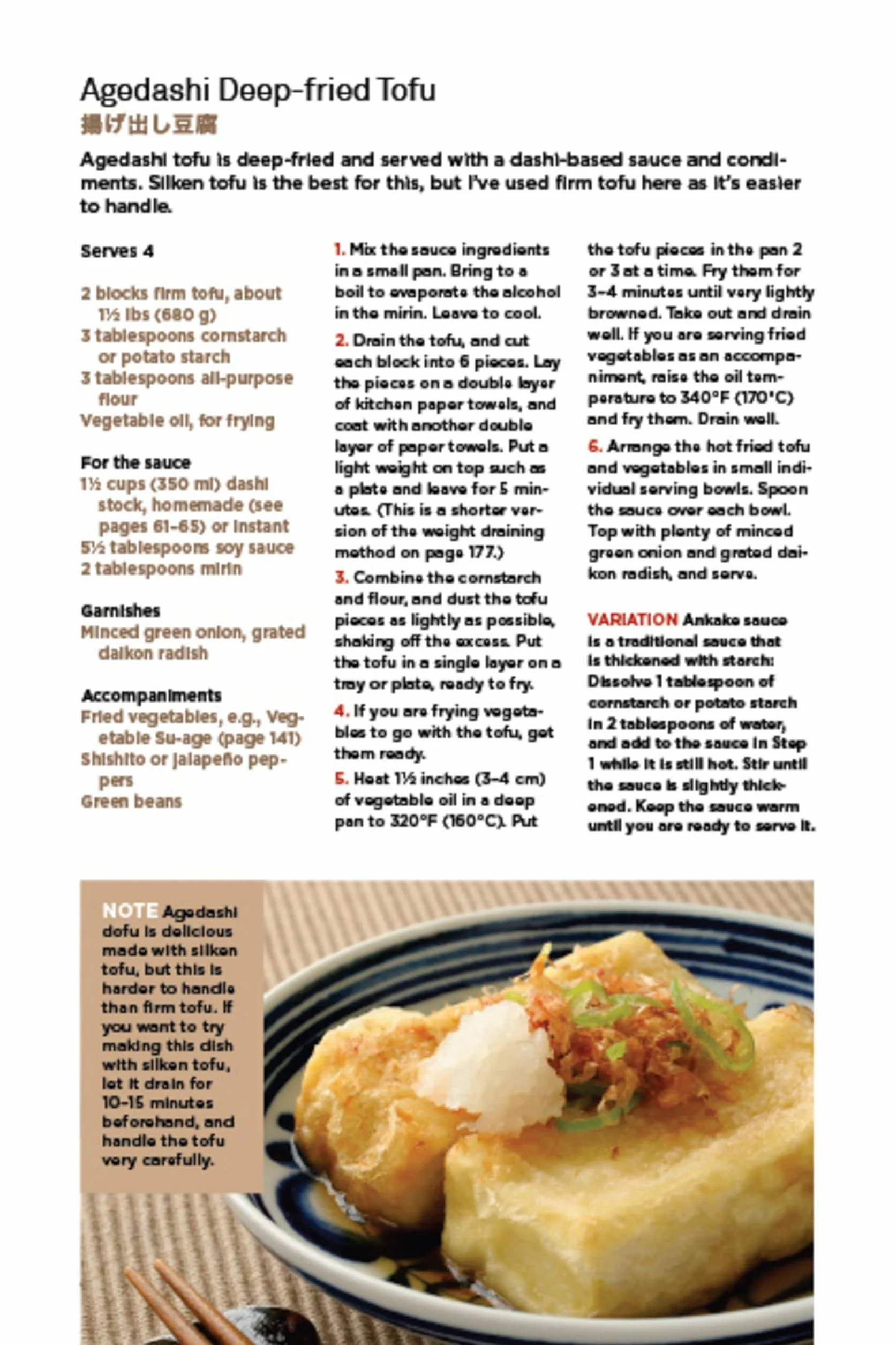 Agedashi Deep-fried Tofu
揚げ出し豆腐

Agedashi tofu is deep-fried and served with a dashi-based sauce and condiments. Silken tofu is the best for this, but I've used firm tofu here as it's easier to handle.

Serves 4

2 blocks firm tofu, about 1½ lbs (680 g)
3 tablespoons cornstarch or potato starch
3 tablespoons all-purpose flour
Vegetable oil, for frying

For the sauce
1½ cups (350 ml) dashi stock, homemade (see pages 61–65) or instant
5½ tablespoons soy sauce
2 tablespoons mirin

Garnishes
Minced green onion, grated daikon radish

Accompaniments
Fried vegetables, e.g., Vegetable Su-age (page 141)
Shishito or jalapeño peppers
Green beans

1. Mix the sauce ingredients in a small pan. Bring to a boil to evaporate the alcohol in the mirin. Leave to cool.

2. Drain the tofu, and cut each block into 6 pieces. Lay the pieces on a double layer of kitchen paper towels, and coat with another double layer of paper towels. Put a light weight on top such as a plate and leave for 5 minutes. (This is a shorter version of the weight draining method on page 177.)

3. Combine the cornstarch and flour, and dust the tofu pieces as lightly as possible, shaking off the excess. Put the tofu in a single layer on a tray or plate, ready to fry.

4. If you are frying vegetables to go with the tofu, get them ready.

5. Heat 1½ inches (3–4 cm) of vegetable oil in a deep pan to 320°F (160°C). Put the tofu pieces in the pan 2 or 3 at a time. Fry them for 3–4 minutes until very lightly browned. Take out and drain well. If you are serving fried vegetables as an accompaniment, raise the oil temperature to 340°F (170°C) and fry them. Drain well.

6. Arrange the hot fried tofu and vegetables in small individual serving bowls. Spoon the sauce over each bowl. Top with plenty of minced green onion and grated daikon radish, and serve.

VARIATION Ankake sauce is a traditional sauce that is thickened with starch: Dissolve 1 tablespoon of cornstarch or potato starch in 2 tablespoons of water, and add to the sauce in Step 1 while it is still hot. Stir until the sauce is slightly thickened. Keep the sauce warm until you are ready to serve it.

NOTE Agedashi dofu is delicious made with silken tofu, but this is harder to handle than firm tofu. If you want to try making this dish with silken tofu, let it drain for 10–15 minutes beforehand, and handle the tofu very carefully.